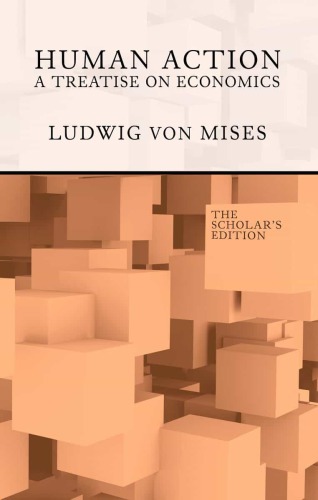 HUMAN ACTION
A TREATISE ON ECONOMICS

LUDWIG VON MISES

THE SCHOLAR'S EDITION